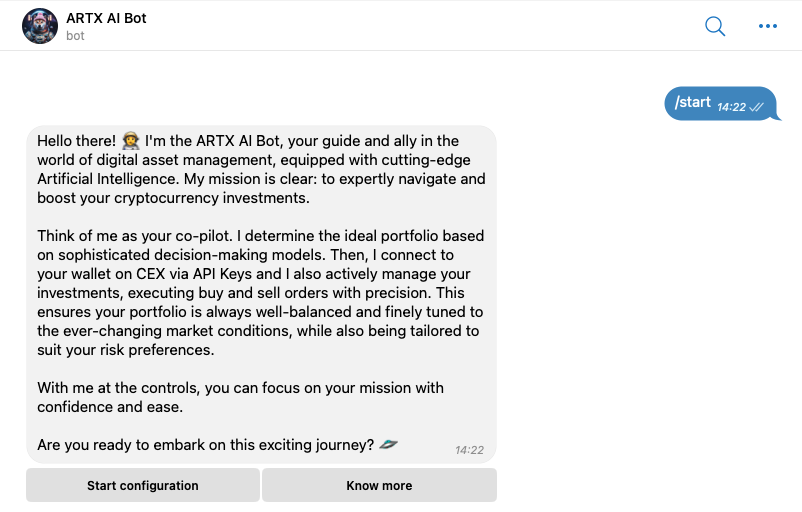 ARTX AI Bot
bot

/start 14:22

Hello there! 🧑‍🚀 I'm the ARTX AI Bot, your guide and ally in the world of digital asset management, equipped with cutting-edge Artificial Intelligence. My mission is clear: to expertly navigate and boost your cryptocurrency investments.

Think of me as your co-pilot. I determine the ideal portfolio based on sophisticated decision-making models. Then, I connect to your wallet on CEX via API Keys and I also actively manage your investments, executing buy and sell orders with precision. This ensures your portfolio is always well-balanced and finely tuned to the ever-changing market conditions, while also being tailored to suit your risk preferences.

With me at the controls, you can focus on your mission with confidence and ease.

Are you ready to embark on this exciting journey? 🛸 14:22

Start configuration

Know more